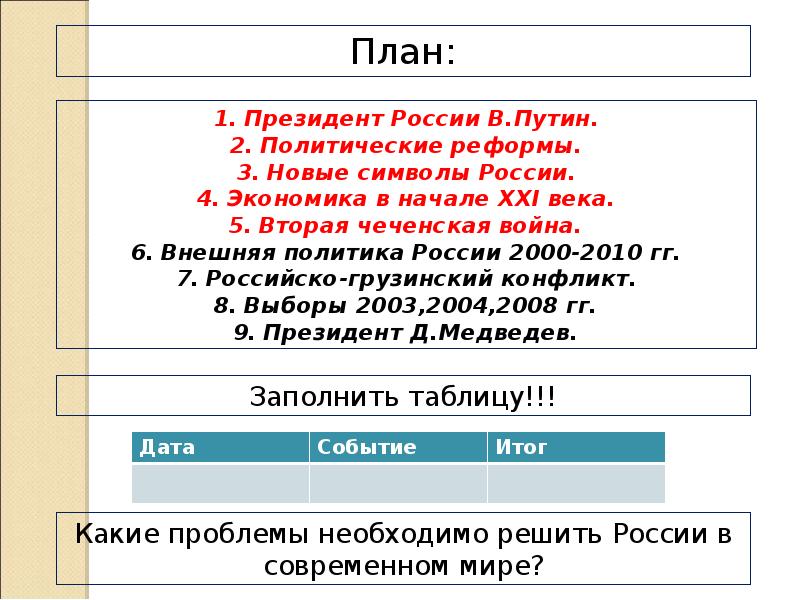 План:

1. Президент России В.Путин.
2. Политические реформы.
3. Новые символы России.
4. Экономика в начале XXI века.
5. Вторая чеченская война.
6. Внешняя политика России 2000-2010 гг.
7. Российско-грузинский конфликт.
8. Выборы 2003,2004,2008 гг.
9. Президент Д.Медведев.

Заполнить таблицу!!!

| Дата | Событие | Итог |
|---|---|---|
| | | |

Какие проблемы необходимо решить России в современном мире?